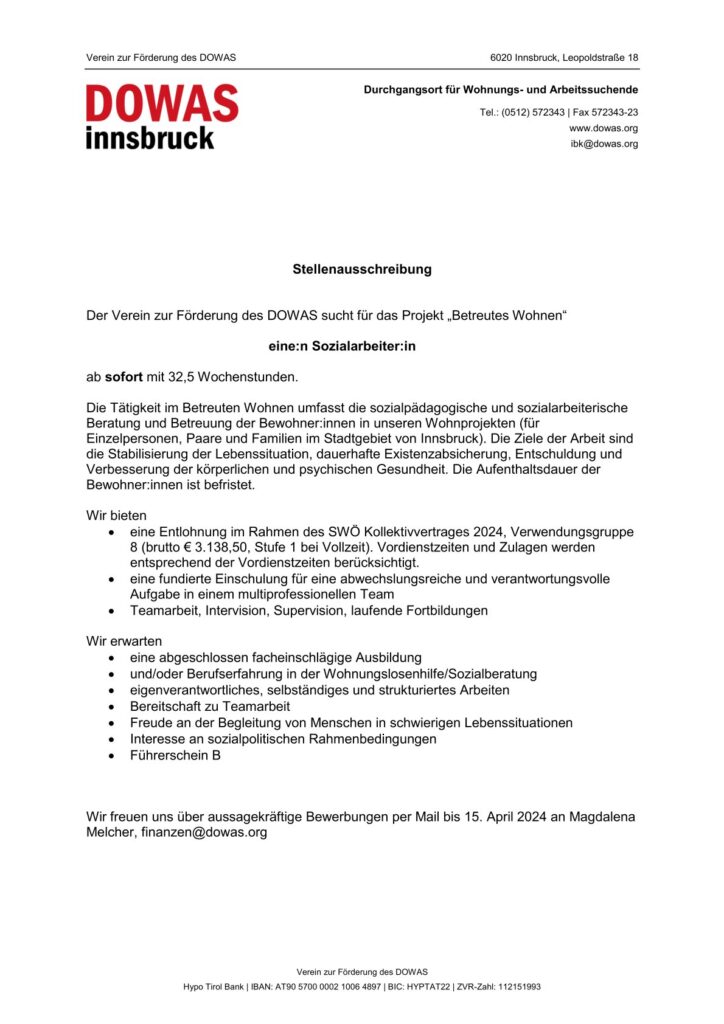 Verein zur Förderung des DOWAS

6020 Innsbruck, Leopoldstraße 18

DOWAS
innsbruck

Durchgangsort für Wohnungs- und Arbeitssuchende

Tel.: (0512) 572343 | Fax 572343-23
www.dowas.org
ibk@dowas.org

Stellenausschreibung

Der Verein zur Förderung des DOWAS sucht für das Projekt „Betreutes Wohnen“

eine:n Sozialarbeiter:in

ab sofort mit 32,5 Wochenstunden.

Die Tätigkeit im Betreuten Wohnen umfasst die sozialpädagogische und sozialarbeiterische Beratung und Betreuung der Bewohner:innen in unseren Wohnprojekten (für Einzelpersonen, Paare und Familien im Stadtgebiet von Innsbruck). Die Ziele der Arbeit sind die Stabilisierung der Lebenssituation, dauerhafte Existenzabsicherung, Entschuldung und Verbesserung der körperlichen und psychischen Gesundheit. Die Aufenthaltsdauer der Bewohner:innen ist befristet.

Wir bieten
• eine Entlohnung im Rahmen des SWÖ Kollektivvertrages 2024, Verwendungsgruppe 8 (brutto € 3.138,50, Stufe 1 bei Vollzeit). Vordienstzeiten und Zulagen werden entsprechend der Vordienstzeiten berücksichtigt.
• eine fundierte Einschulung für eine abwechslungsreiche und verantwortungsvolle Aufgabe in einem multiprofessionellen Team
• Teamarbeit, Intervision, Supervision, laufende Fortbildungen

Wir erwarten
• eine abgeschlossen facheinschlägige Ausbildung
• und/oder Berufserfahrung in der Wohnungslosenhilfe/Sozialberatung
• eigenverantwortliches, selbständiges und strukturiertes Arbeiten
• Bereitschaft zu Teamarbeit
• Freude an der Begleitung von Menschen in schwierigen Lebenssituationen
• Interesse an sozialpolitischen Rahmenbedingungen
• Führerschein B

Wir freuen uns über aussagekräftige Bewerbungen per Mail bis 15. April 2024 an Magdalena Melcher, finanzen@dowas.org

Verein zur Förderung des DOWAS
Hypo Tirol Bank | IBAN: AT90 5700 0002 1006 4897 | BIC: HYPTAT22 | ZVR-Zahl: 112151993